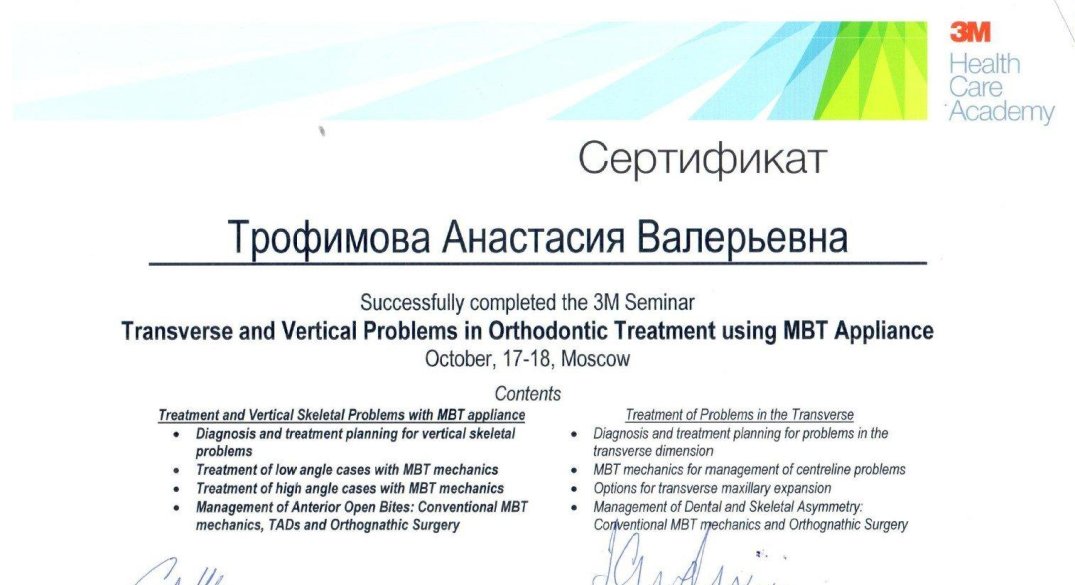 3M
Health Care Academy

Сертификат

Трофимова Анастасия Валерьевна

Successfully completed the 3M Seminar
Transverse and Vertical Problems in Orthodontic Treatment using MBT Appliance
October, 17-18, Moscow

Contents

Treatment and Vertical Skeletal Problems with MBT appliance
• Diagnosis and treatment planning for vertical skeletal problems
• Treatment of low angle cases with MBT mechanics
• Treatment of high angle cases with MBT mechanics
• Management of Anterior Open Bites: Conventional MBT mechanics, TADs and Orthognathic Surgery

Treatment of Problems in the Transverse
• Diagnosis and treatment planning for problems in the transverse dimension
• MBT mechanics for management of centreline problems
• Options for transverse maxillary expansion
• Management of Dental and Skeletal Asymmetry: Conventional MBT mechanics and Orthognathic Surgery